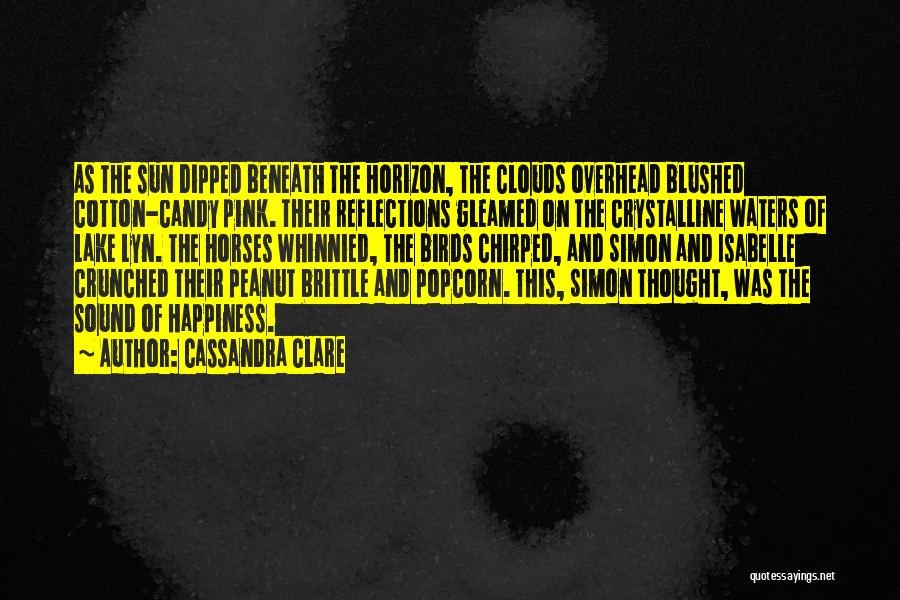 AS THE SUN DIPPED BENEATH THE HORIZON, THE CLOUDS OVERHEAD BLUSHED COTTON-CANDY PINK. THEIR REFLECTIONS GLEAMED ON THE CRYSTALLINE WATERS OF LAKE LYN. THE HORSES WHINNIED, THE BIRDS CHIRPED, AND SIMON AND ISABELLE CRUNCHED THEIR PEANUT BRITTLE AND POPCORN. THIS, SIMON THOUGHT, WAS THE SOUND OF HAPPINESS.
~ AUTHOR: CASSANDRA CLARE

quotessayings.net